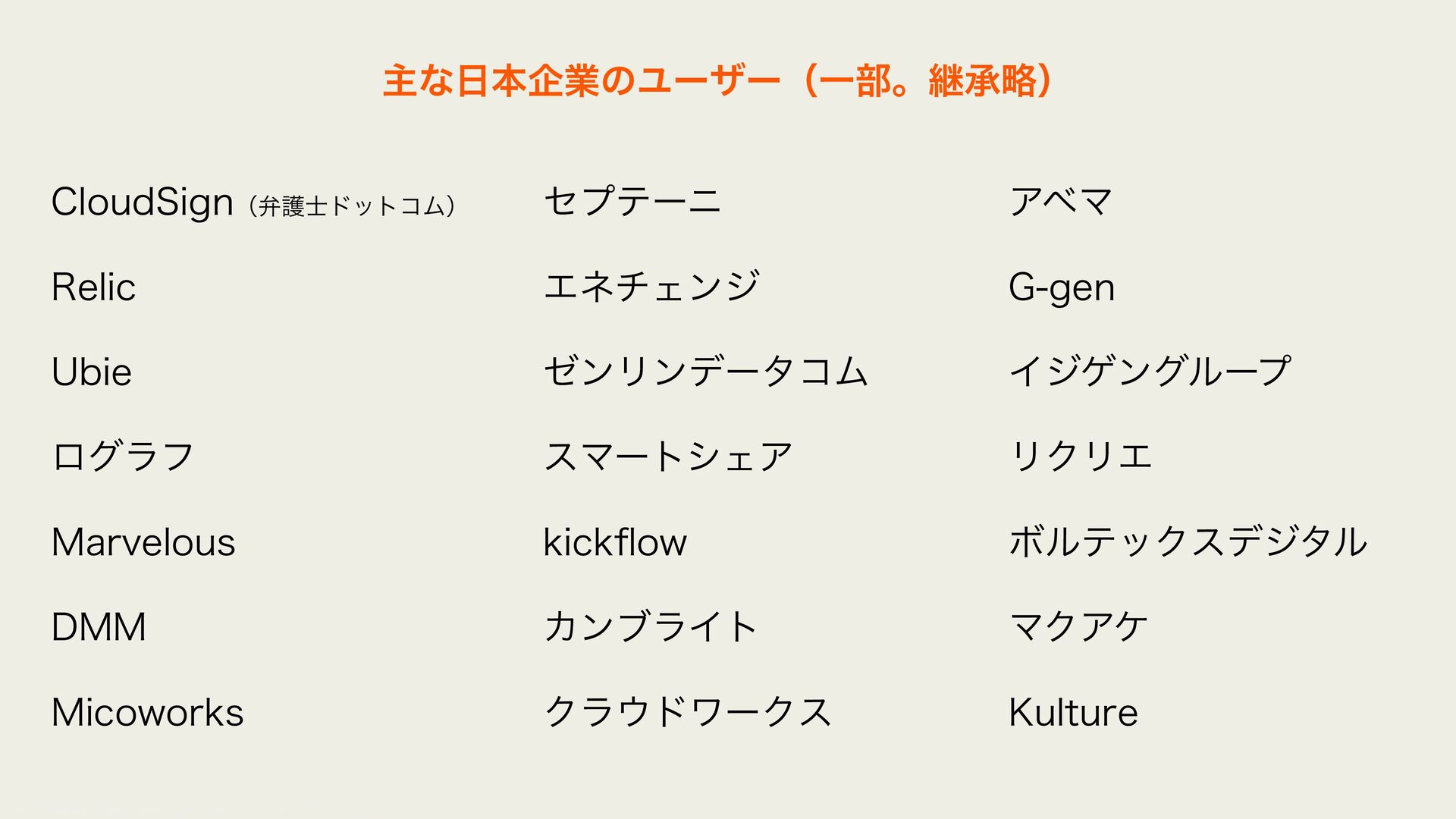 主な日本企業のユーザー（一部。継承略）

CloudSign（弁護士ドットコム）

Relic

Ubie

ログラフ

Marvelous

DMM

Micoworks

セプテーニ

エネチェンジ

ゼンリンデータコム

スマートシェア

kickflow

カンブライト

クラウドワークス

アベマ

G-gen

イジゲングループ

リクリエ

ボルテックスデジタル

マクアケ

Kulture